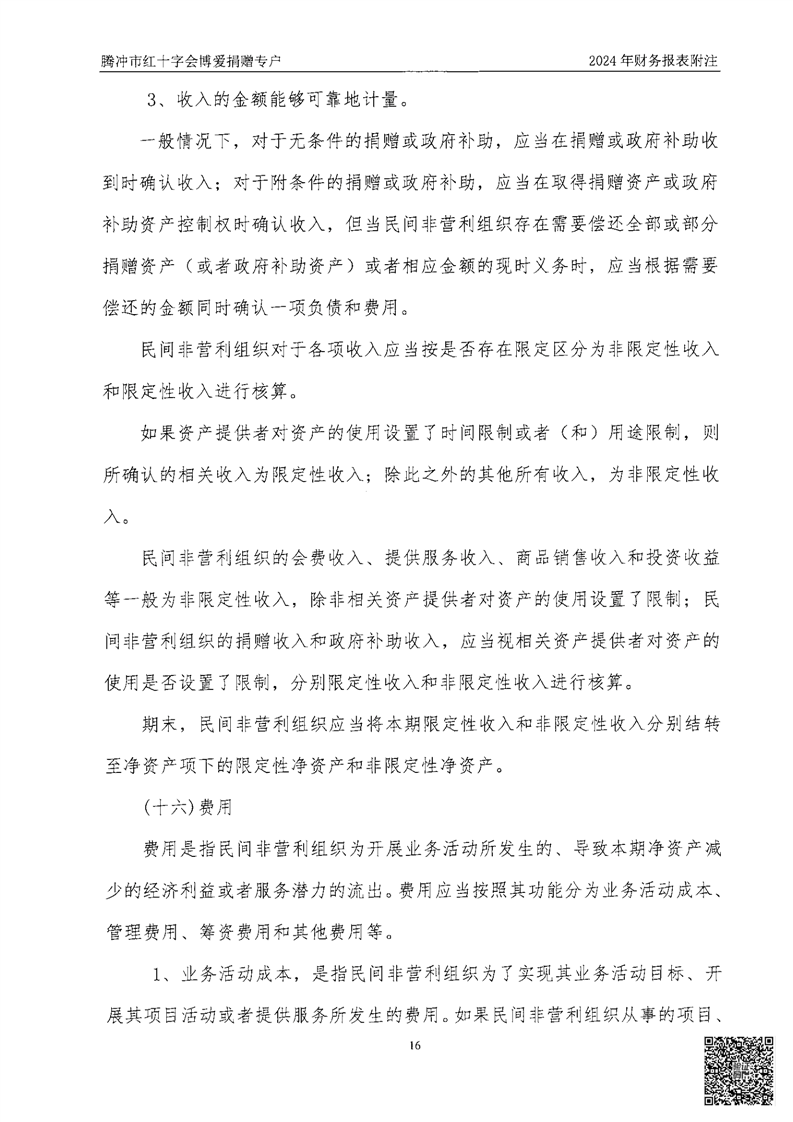 腾冲市红十字会博爱捐赠专户

2024年财务报表附注

3、收入的金额能够可靠地计量。

一般情况下，对于无条件的捐赠或政府补助，应当在捐赠或政府补助收到时确认收入；对于附条件的捐赠或政府补助，应当在取得捐赠资产或政府补助资产控制权时确认收入，但当民间非营利组织存在需要偿还全部或部分捐赠资产（或者政府补助资产）或者相应金额的现时义务时，应当根据需要偿还的金额同时确认一项负债和费用。

民间非营利组织对于各项收入应当按是否存在限定区分为非限定性收入和限定性收入进行核算。

如果资产提供者对资产的使用设置了时间限制或者（和）用途限制，则所确认的相关收入为限定性收入；除此之外的其他所有收入，为非限定性收入。

民间非营利组织的会费收入、提供服务收入、商品销售收入和投资收益等一般为非限定性收入，除非相关资产提供者对资产的使用设置了限制；民间非营利组织的捐赠收入和政府补助收入，应当视相关资产提供者对资产的使用是否设置了限制，分别限定性收入和非限定性收入进行核算。

期末，民间非营利组织应当将本期限定性收入和非限定性收入分别结转至净资产项下的限定性净资产和非限定性净资产。

（十六）费用

费用是指民间非营利组织为开展业务活动所发生的、导致本期净资产减少的经济利益或者服务潜力的流出。费用应当按照其功能分为业务活动成本、管理费用、筹资费用和其他费用等。

1、业务活动成本，是指民间非营利组织为了实现其业务活动目标、开展其项目活动或者提供服务所发生的费用。如果民间非营利组织从事的项目、

16